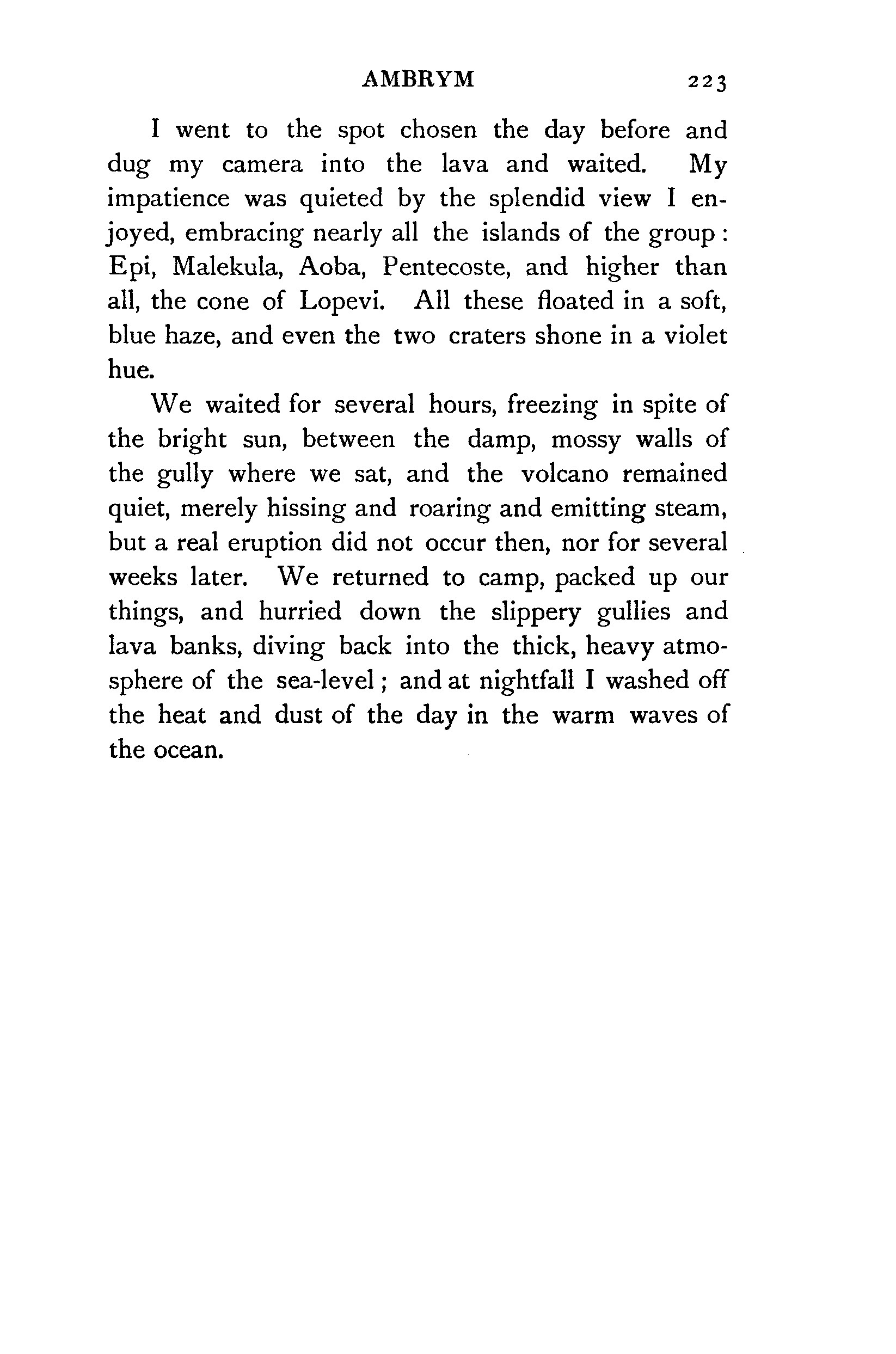 AMBRYM 223

I went to the spot chosen the day before and dug my camera into the lava and waited. My impatience was quieted by the splendid view I enjoyed, embracing nearly all the islands of the group : Epi, Malekula, Aoba, Pentecoste, and higher than all, the cone of Lopevi. All these floated in a soft, blue haze, and even the two craters shone in a violet hue.

We waited for several hours, freezing in spite of the bright sun, between the damp, mossy walls of the gully where we sat, and the volcano remained quiet, merely hissing and roaring and emitting steam, but a real eruption did not occur then, nor for several weeks later. We returned to camp, packed up our things, and hurried down the slippery gullies and lava banks, diving back into the thick, heavy atmosphere of the sea-level ; and at nightfall I washed off the heat and dust of the day in the warm waves of the ocean.